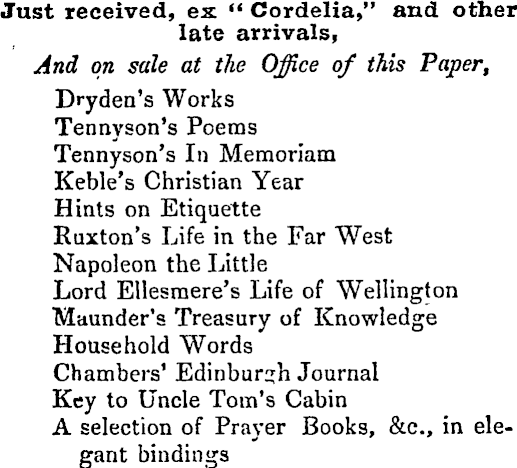 Just received, ex "Cordelia," and other late arrivals,

And on sale at the Office of this Paper,

Dryden's Works
Tennyson's Poems
Tennyson's In Memoriam
Keble's Christian Year
Hints on Etiquette
Ruxton's Life in the Far West
Napoleon the Little
Lord Ellesmere's Life of Wellington
Maunder's Treasury of Knowledge
Household Words
Chambers' Edinburgh Journal
Key to Uncle Tom's Cabin
A selection of Prayer Books, &c., in elegant bindings